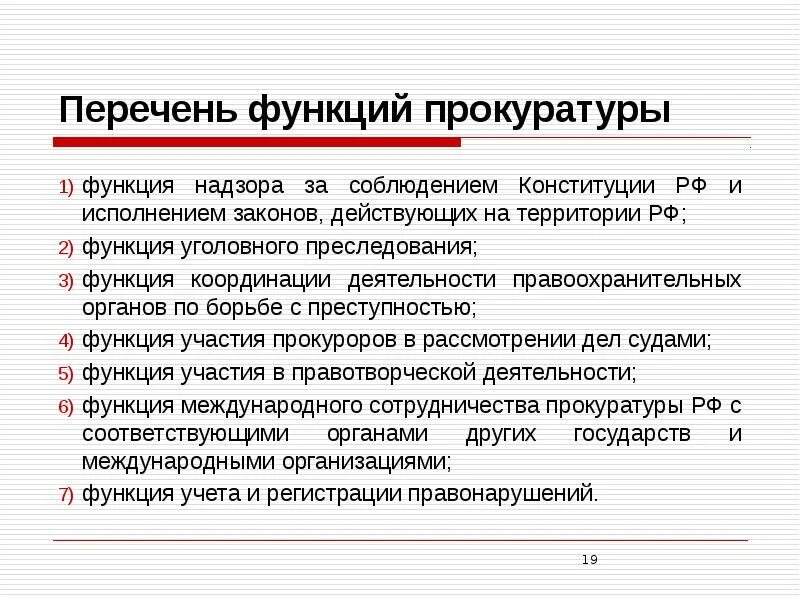 Перечень функций прокуратуры

1) функция надзора за соблюдением Конституции РФ и исполнением законов, действующих на территории РФ;
2) функция уголовного преследования;
3) функция координации деятельности правоохранительных органов по борьбе с преступностью;
4) функция участия прокуроров в рассмотрении дел судами;
5) функция участия в правотворческой деятельности;
6) функция международного сотрудничества прокуратуры РФ с соответствующими органами других государств и международными организациями;
7) функция учета и регистрации правонарушений.

19